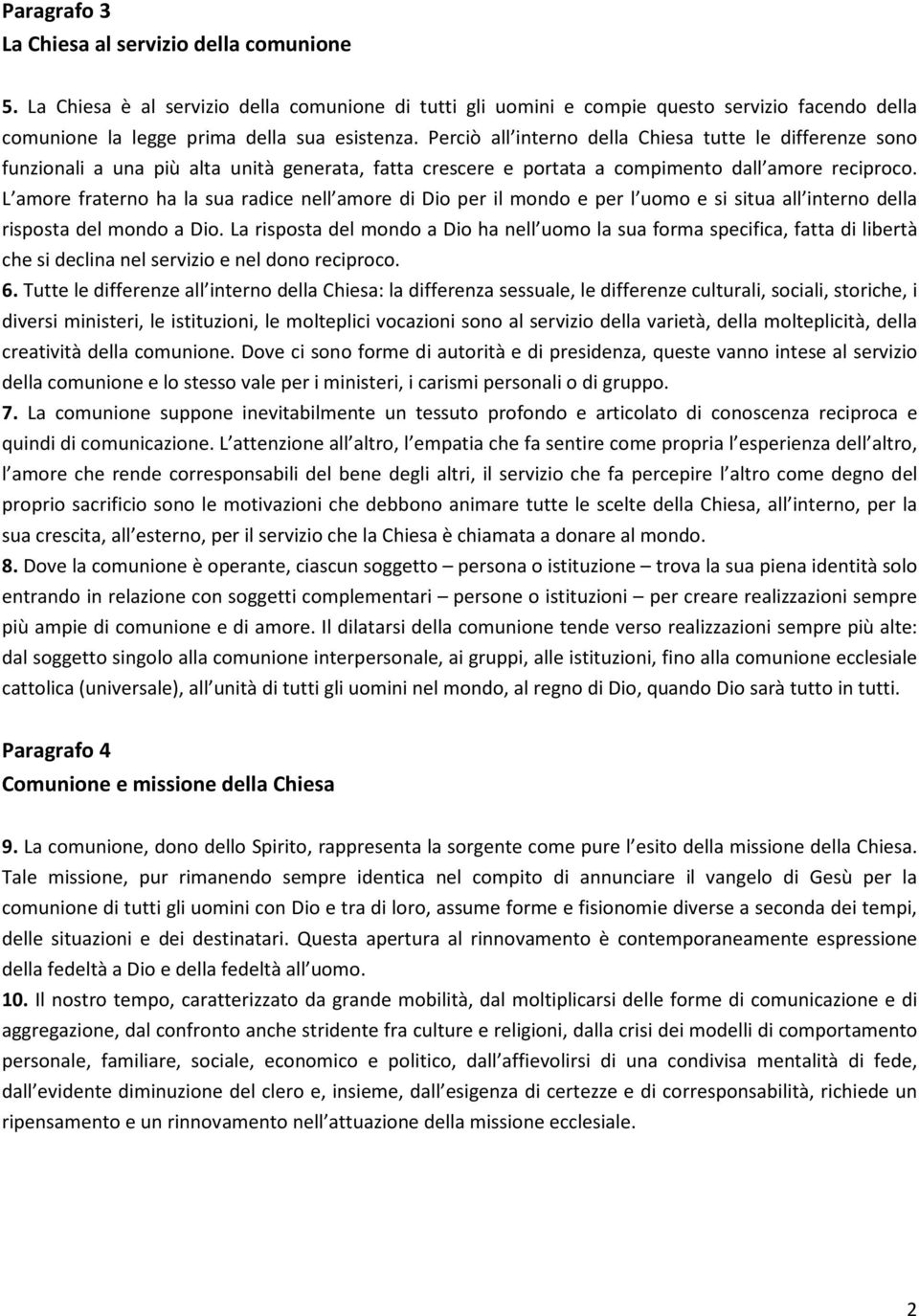 Paragrafo 3
La Chiesa al servizio della comunione

5. La Chiesa è al servizio della comunione di tutti gli uomini e compie questo servizio facendo della comunione la legge prima della sua esistenza. Perciò all interno della Chiesa tutte le differenze sono funzionali a una più alta unità generata, fatta crescere e portata a compimento dall amore reciproco. L amore fraterno ha la sua radice nell amore di Dio per il mondo e per l uomo e si situa all interno della risposta del mondo a Dio. La risposta del mondo a Dio ha nell uomo la sua forma specifica, fatta di libertà che si declina nel servizio e nel dono reciproco.
6. Tutte le differenze all interno della Chiesa: la differenza sessuale, le differenze culturali, sociali, storiche, i diversi ministeri, le istituzioni, le molteplici vocazioni sono al servizio della varietà, della molteplicità, della creatività della comunione. Dove ci sono forme di autorità e di presidenza, queste vanno intese al servizio della comunione e lo stesso vale per i ministeri, i carismi personali o di gruppo.
7. La comunione suppone inevitabilmente un tessuto profondo e articolato di conoscenza reciproca e quindi di comunicazione. L attenzione all altro, l empatia che fa sentire come propria l esperienza dell altro, l amore che rende corresponsabili del bene degli altri, il servizio che fa percepire l altro come degno del proprio sacrificio sono le motivazioni che debbono animare tutte le scelte della Chiesa, all interno, per la sua crescita, all esterno, per il servizio che la Chiesa è chiamata a donare al mondo.
8. Dove la comunione è operante, ciascun soggetto – persona o istituzione – trova la sua piena identità solo entrando in relazione con soggetti complementari – persone o istituzioni – per creare realizzazioni sempre più ampie di comunione e di amore. Il dilatarsi della comunione tende verso realizzazioni sempre più alte: dal soggetto singolo alla comunione interpersonale, ai gruppi, alle istituzioni, fino alla comunione ecclesiale cattolica (universale), all unità di tutti gli uomini nel mondo, al regno di Dio, quando Dio sarà tutto in tutti.

Paragrafo 4
Comunione e missione della Chiesa

9. La comunione, dono dello Spirito, rappresenta la sorgente come pure l esito della missione della Chiesa. Tale missione, pur rimanendo sempre identica nel compito di annunciare il vangelo di Gesù per la comunione di tutti gli uomini con Dio e tra di loro, assume forme e fisionomie diverse a seconda dei tempi, delle situazioni e dei destinatari. Questa apertura al rinnovamento è contemporaneamente espressione della fedeltà a Dio e della fedeltà all uomo.
10. Il nostro tempo, caratterizzato da grande mobilità, dal moltiplicarsi delle forme di comunicazione e di aggregazione, dal confronto anche stridente fra culture e religioni, dalla crisi dei modelli di comportamento personale, familiare, sociale, economico e politico, dall affievolirsi di una condivisa mentalità di fede, dall evidente diminuzione del clero e, insieme, dall esigenza di certezze e di corresponsabilità, richiede un ripensamento e un rinnovamento nell attuazione della missione ecclesiale.

2